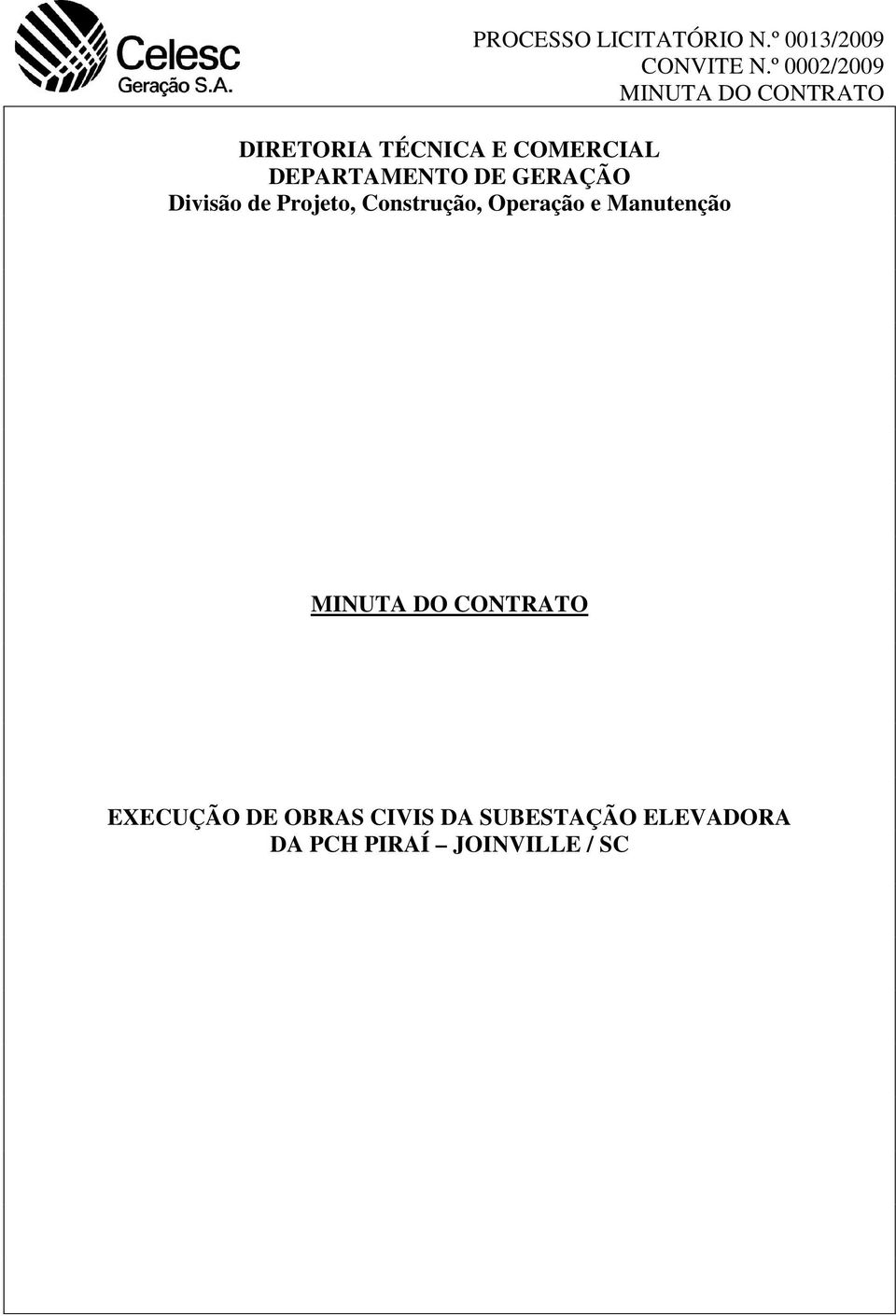 Celesc
Geração S.A.

PROCESSO LICITATÓRIO N.º 0013/2009
CONVITE N.º 0002/2009
MINUTA DO CONTRATO

DIRETORIA TÉCNICA E COMERCIAL
DEPARTAMENTO DE GERAÇÃO
Divisão de Projeto, Construção, Operação e Manutenção

MINUTA DO CONTRATO

EXECUÇÃO DE OBRAS CIVIS DA SUBESTAÇÃO ELEVADORA DA PCH PIRAÍ – JOINVILLE / SC